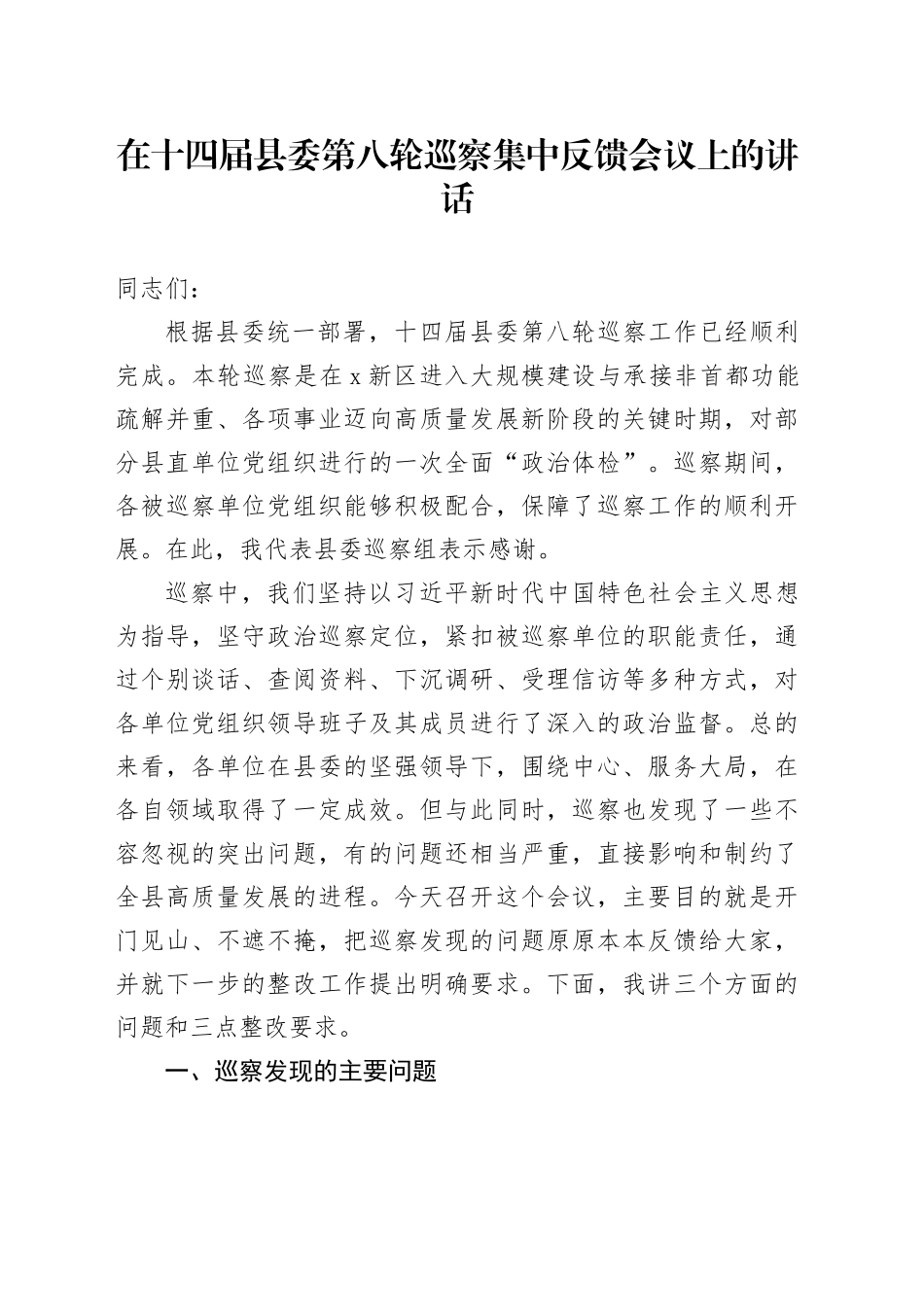 在十四届县委第八轮巡察集中反馈会议上的讲话

同志们：

根据县委统一部署，十四届县委第八轮巡察工作已经顺利完成。本轮巡察是在x新区进入大规模建设与承接非首都功能疏解并重、各项事业迈向高质量发展新阶段的关键时期，对部分县直单位党组织进行的一次全面“政治体检”。巡察期间，各被巡察单位党组织能够积极配合，保障了巡察工作的顺利开展。在此，我代表县委巡察组表示感谢。

巡察中，我们坚持以习近平新时代中国特色社会主义思想为指导，坚守政治巡察定位，紧扣被巡察单位的职能责任，通过个别谈话、查阅资料、下沉调研、受理信访等多种方式，对各单位党组织领导班子及其成员进行了深入的政治监督。总的来看，各单位在县委的坚强领导下，围绕中心、服务大局，在各自领域取得了一定成效。但与此同时，巡察也发现了一些不容忽视的突出问题，有的问题还相当严重，直接影响和制约了全县高质量发展的进程。今天召开这个会议，主要目的就是开门见山、不遮不掩，把巡察发现的问题原原本本反馈给大家，并就下一步的整改工作提出明确要求。下面，我讲三个方面的问题和三点整改要求。

一、巡察发现的主要问题